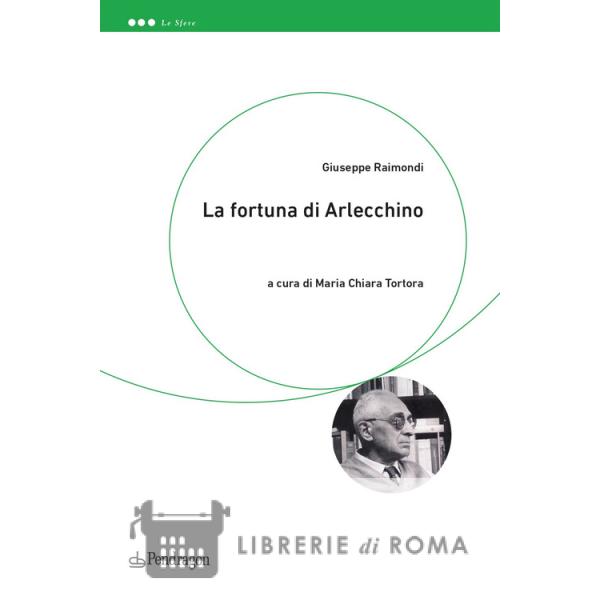 Le Sfere

Giuseppe Raimondi

La fortuna di Arlecchino

a cura di Maria Chiara Tortora

Pendragon

LIBRERIE di ROMA